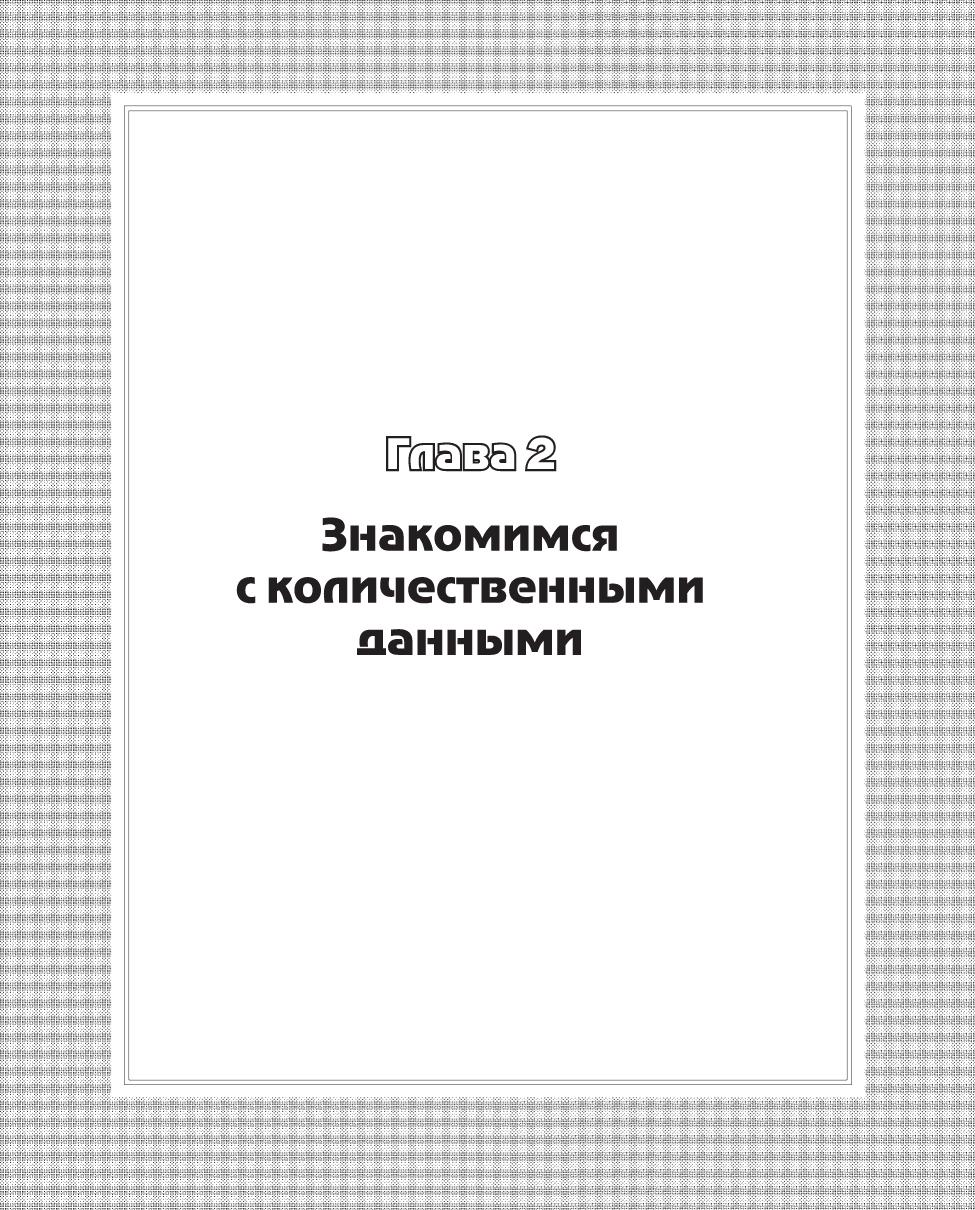 Глава 2

Знакомимся с количественными данными